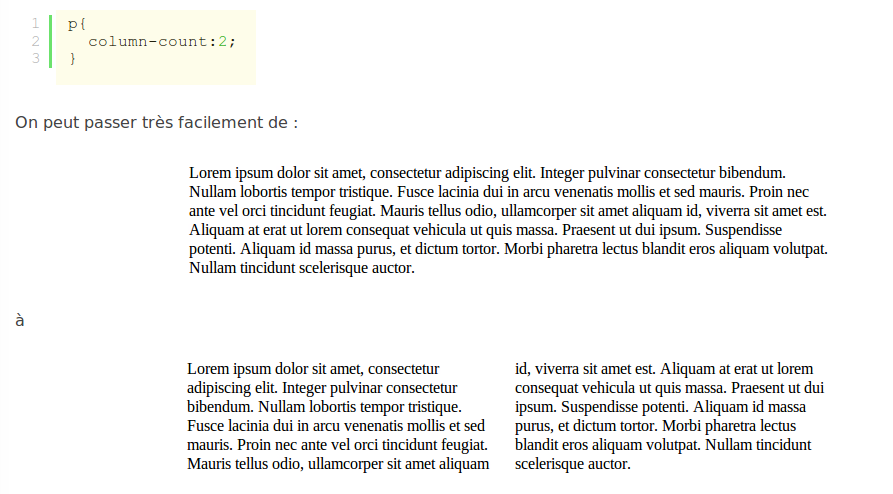 1 p{
2 column-count:2;
3 }

On peut passer très facilement de :

Lorem ipsum dolor sit amet, consectetur adipiscing elit. Integer pulvinar consectetur bibendum. Nullam lobortis tempor tristique. Fusce lacinia dui in arcu venenatis mollis et sed mauris. Proin nec ante vel orci tincidunt feugiat. Mauris tellus odio, ullamcorper sit amet aliquam id, viverra sit amet est. Aliquam at erat ut lorem consequat vehicula ut quis massa. Praesent ut dui ipsum. Suspendisse potenti. Aliquam id massa purus, et dictum tortor. Morbi pharetra lectus blandit eros aliquam volutpat. Nullam tincidunt scelerisque auctor.

à

Lorem ipsum dolor sit amet, consectetur adipiscing elit. Integer pulvinar consectetur bibendum. Nullam lobortis tempor tristique. Fusce lacinia dui in arcu venenatis mollis et sed mauris. Proin nec ante vel orci tincidunt feugiat. Mauris tellus odio, ullamcorper sit amet aliquam

id, viverra sit amet est. Aliquam at erat ut lorem consequat vehicula ut quis massa. Praesent ut dui ipsum. Suspendisse potenti. Aliquam id massa purus, et dictum tortor. Morbi pharetra lectus blandit eros aliquam volutpat. Nullam tincidunt scelerisque auctor.